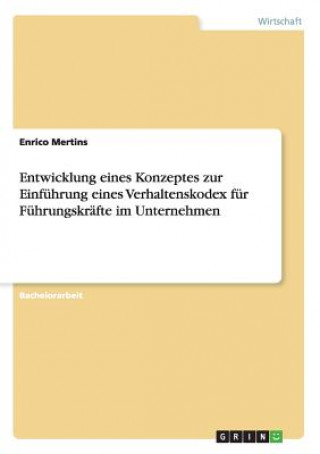 Wirtschaft

Enrico Mertins

Entwicklung eines Konzeptes zur Einführung eines Verhaltenskodex für Führungskräfte im Unternehmen

Bachelorarbeit

GRIN